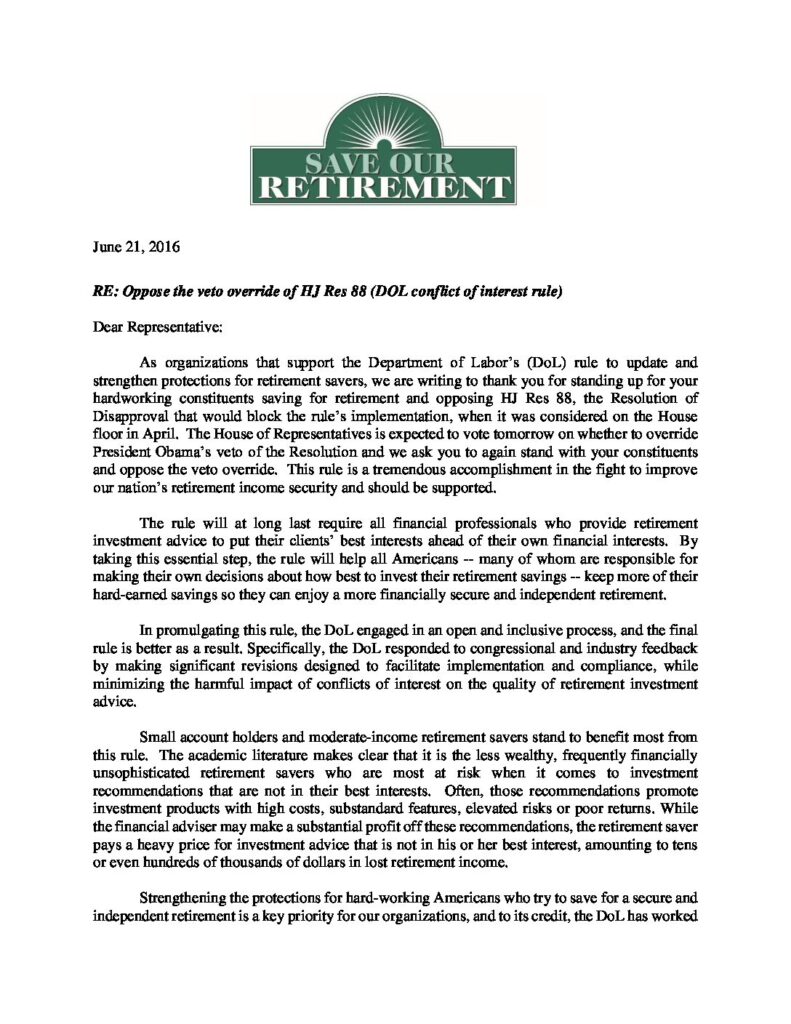 SAVE OUR
RETIREMENT

June 21, 2016

RE: Oppose the veto override of HJ Res 88 (DOL conflict of interest rule)

Dear Representative:

As organizations that support the Department of Labor's (DoL) rule to update and strengthen protections for retirement savers, we are writing to thank you for standing up for your hardworking constituents saving for retirement and opposing HJ Res 88, the Resolution of Disapproval that would block the rule's implementation, when it was considered on the House floor in April. The House of Representatives is expected to vote tomorrow on whether to override President Obama's veto of the Resolution and we ask you to again stand with your constituents and oppose the veto override. This rule is a tremendous accomplishment in the fight to improve our nation's retirement income security and should be supported.

The rule will at long last require all financial professionals who provide retirement investment advice to put their clients' best interests ahead of their own financial interests. By taking this essential step, the rule will help all Americans -- many of whom are responsible for making their own decisions about how best to invest their retirement savings -- keep more of their hard-earned savings so they can enjoy a more financially secure and independent retirement.

In promulgating this rule, the DoL engaged in an open and inclusive process, and the final rule is better as a result. Specifically, the DoL responded to congressional and industry feedback by making significant revisions designed to facilitate implementation and compliance, while minimizing the harmful impact of conflicts of interest on the quality of retirement investment advice.

Small account holders and moderate-income retirement savers stand to benefit most from this rule. The academic literature makes clear that it is the less wealthy, frequently financially unsophisticated retirement savers who are most at risk when it comes to investment recommendations that are not in their best interests. Often, those recommendations promote investment products with high costs, substandard features, elevated risks or poor returns. While the financial adviser may make a substantial profit off these recommendations, the retirement saver pays a heavy price for investment advice that is not in his or her best interest, amounting to tens or even hundreds of thousands of dollars in lost retirement income.

Strengthening the protections for hard-working Americans who try to save for a secure and independent retirement is a key priority for our organizations, and to its credit, the DoL has worked